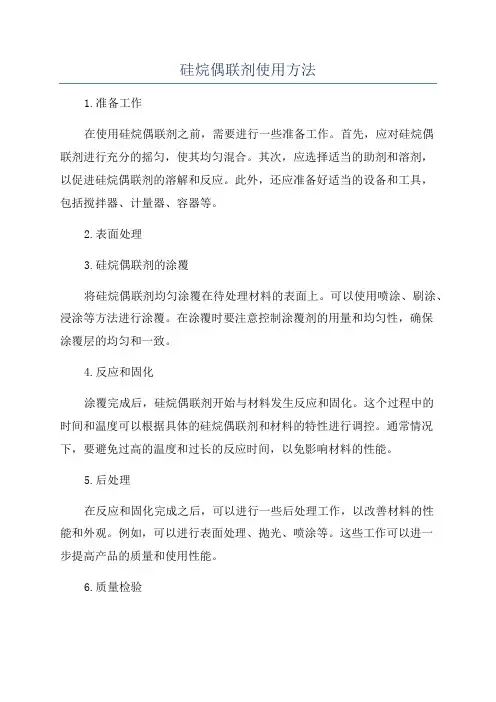 硅烷偶联剂使用方法

1.准备工作

在使用硅烷偶联剂之前，需要进行一些准备工作。首先，应对硅烷偶联剂进行充分的摇匀，使其均匀混合。其次，应选择适当的助剂和溶剂，以促进硅烷偶联剂的溶解和反应。此外，还应准备好适当的设备和工具，包括搅拌器、计量器、容器等。

2.表面处理

3.硅烷偶联剂的涂覆

将硅烷偶联剂均匀涂覆在待处理材料的表面上。可以使用喷涂、刷涂、浸涂等方法进行涂覆。在涂覆时要注意控制涂覆剂的用量和均匀性，确保涂覆层的均匀和一致。

4.反应和固化

涂覆完成后，硅烷偶联剂开始与材料发生反应和固化。这个过程中的时间和温度可以根据具体的硅烷偶联剂和材料的特性进行调控。通常情况下，要避免过高的温度和过长的反应时间，以免影响材料的性能。

5.后处理

在反应和固化完成之后，可以进行一些后处理工作，以改善材料的性能和外观。例如，可以进行表面处理、抛光、喷涂等。这些工作可以进一步提高产品的质量和使用性能。

6.质量检验